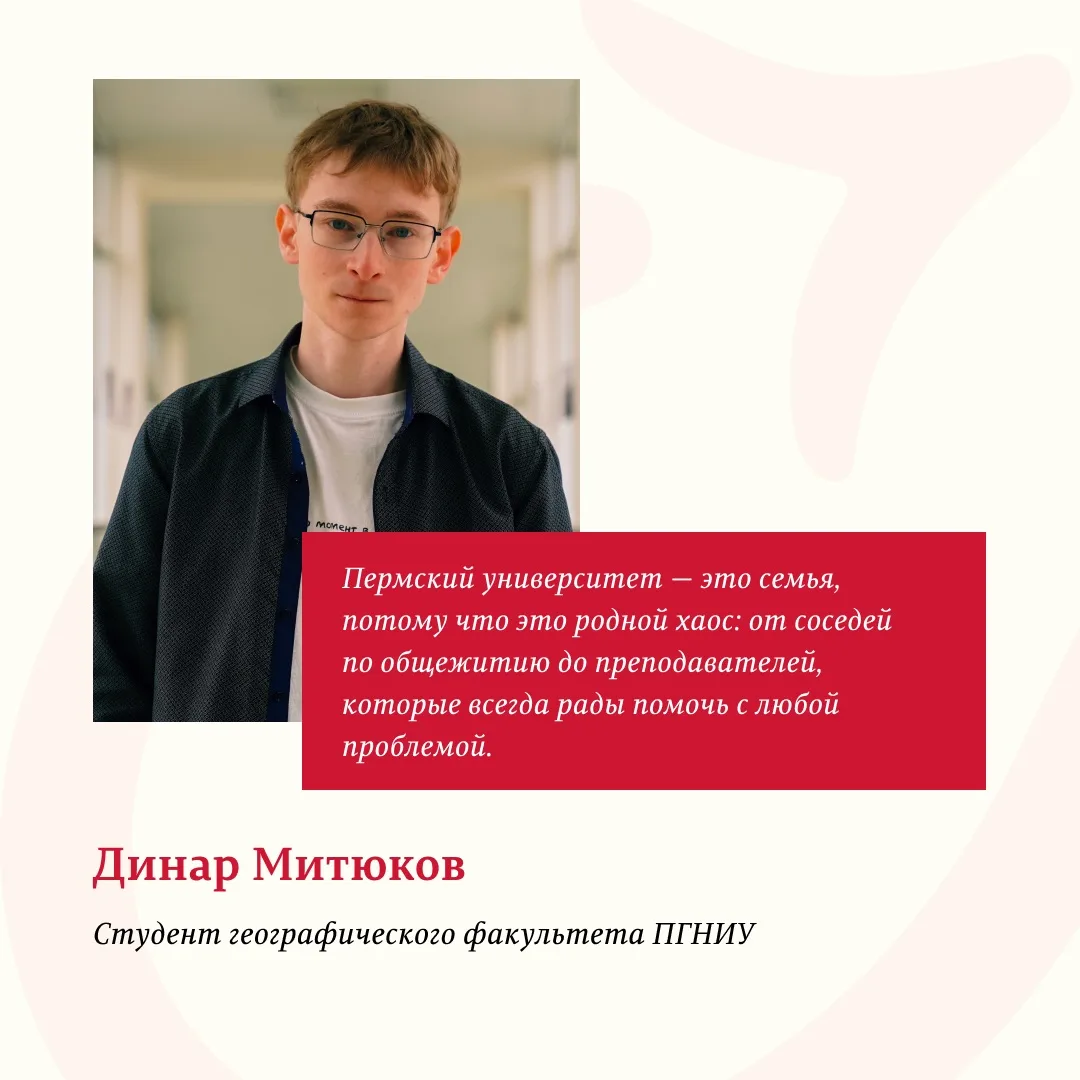 Пермский университет — это семья, потому что это родной хаос: от соседей по общежитию до преподавателей, которые всегда рады помочь с любой проблемой.

Динар Митюков

Студент географического факультета ПГНИУ